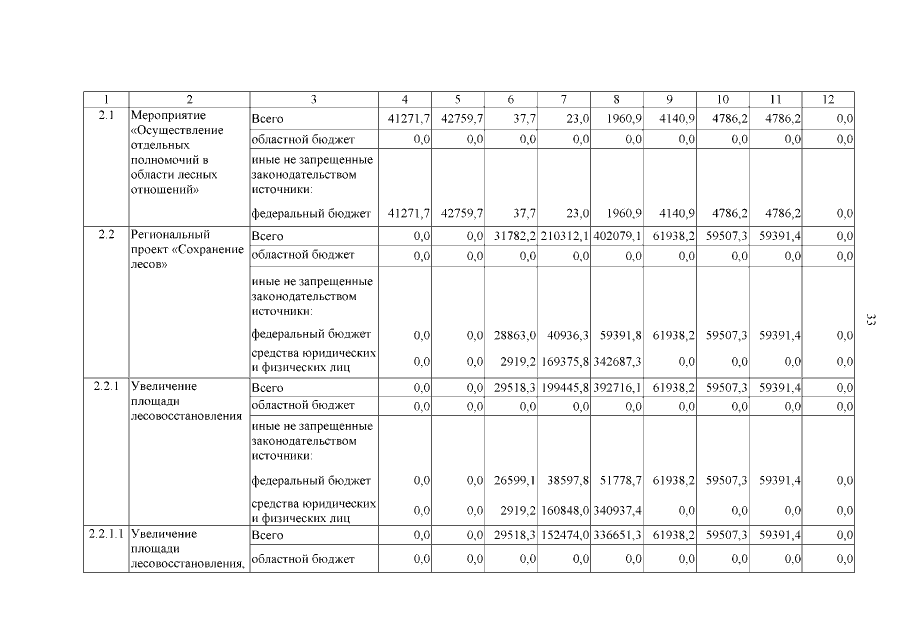 | 1 | 2 | 3 | 4 | 5 | 6 | 7 | 8 | 9 | 10 | 11 | 12 |
|---|---|---|---|---|---|---|---|---|---|---|---|
| 2.1 | Мероприятие «Осуществление отдельных полномочий в области лесных отношений» | Всего | 41271,7 | 42759,7 | 37,7 | 23,0 | 1960,9 | 4140,9 | 4786,2 | 4786,2 | 0,0 |
| | | областной бюджет | 0,0 | 0,0 | 0,0 | 0,0 | 0,0 | 0,0 | 0,0 | 0,0 | 0,0 |
| | | иные не запрещенные законодательством источники: | | | | | | | | | |
| | | федеральный бюджет | 41271,7 | 42759,7 | 37,7 | 23,0 | 1960,9 | 4140,9 | 4786,2 | 4786,2 | 0,0 |
| 2.2 | Региональный проект «Сохранение лесов» | Всего | 0,0 | 0,0 | 31782,2 | 210312,1 | 402079,1 | 61938,2 | 59507,3 | 59391,4 | 0,0 |
| | | областной бюджет | 0,0 | 0,0 | 0,0 | 0,0 | 0,0 | 0,0 | 0,0 | 0,0 | 0,0 |
| | | иные не запрещенные законодательством источники: | | | | | | | | | |
| | | федеральный бюджет | 0,0 | 0,0 | 28863,0 | 40936,3 | 59391,8 | 61938,2 | 59507,3 | 59391,4 | 0,0 |
| | | средства юридических и физических лиц | 0,0 | 0,0 | 2919,2 | 169375,8 | 342687,3 | 0,0 | 0,0 | 0,0 | 0,0 |
| 2.2.1 | Увеличение площади лесовосстановления | Всего | 0,0 | 0,0 | 29518,3 | 199445,8 | 392716,1 | 61938,2 | 59507,3 | 59391,4 | 0,0 |
| | | областной бюджет | 0,0 | 0,0 | 0,0 | 0,0 | 0,0 | 0,0 | 0,0 | 0,0 | 0,0 |
| | | иные не запрещенные законодательством источники: | | | | | | | | | |
| | | федеральный бюджет | 0,0 | 0,0 | 26599,1 | 38597,8 | 51778,7 | 61938,2 | 59507,3 | 59391,4 | 0,0 |
| | | средства юридических и физических лиц | 0,0 | 0,0 | 2919,2 | 160848,0 | 340937,4 | 0,0 | 0,0 | 0,0 | 0,0 |
| 2.2.1.1 | Увеличение площади лесовосстановления, | Всего | 0,0 | 0,0 | 29518,3 | 152474,0 | 336651,3 | 61938,2 | 59507,3 | 59391,4 | 0,0 |
| | | областной бюджет | 0,0 | 0,0 | 0,0 | 0,0 | 0,0 | 0,0 | 0,0 | 0,0 | 0,0 |

33